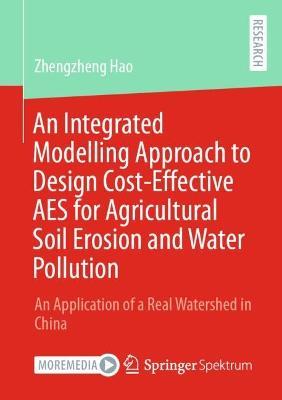 RESEARCH

Zhengzheng Hao

An Integrated Modelling Approach to Design Cost-Effective AES for Agricultural Soil Erosion and Water Pollution

An Application of a Real Watershed in China

MOREMEDIA

Springer Spektrum